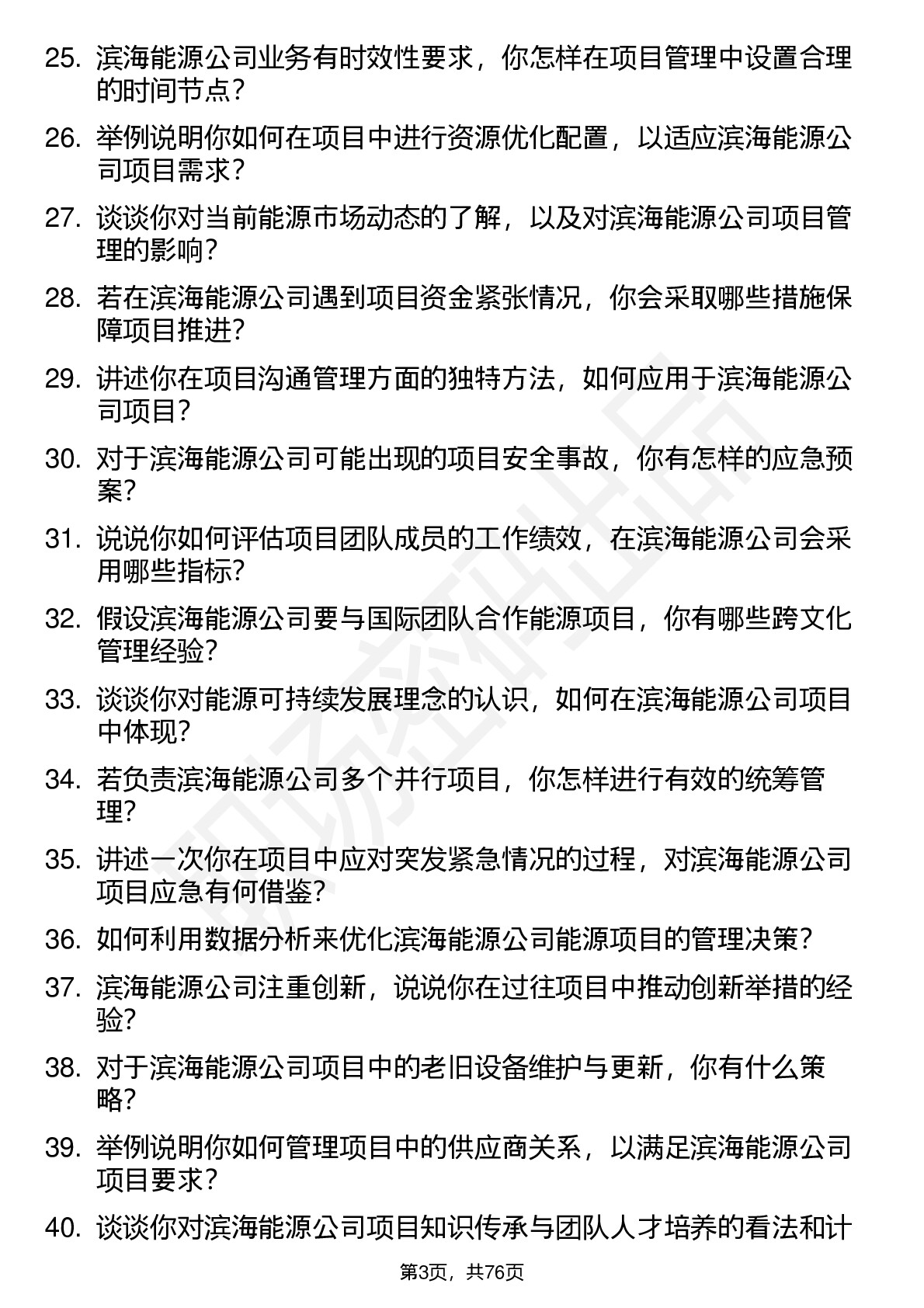 25. 滨海能源公司业务有时效性要求，你怎样在项目管理中设置合理的时间节点？

26. 举例说明你如何在项目中进行资源优化配置，以适应滨海能源公司项目需求？

27. 谈谈你对当前能源市场动态的了解，以及对滨海能源公司项目管理的影响？

28. 若在滨海能源公司遇到项目资金紧张情况，你会采取哪些措施保障项目推进？

29. 讲述你在项目沟通管理方面的独特方法，如何应用于滨海能源公司项目？

30. 对于滨海能源公司可能出现的项目安全事故，你有怎样的应急预案？

31. 说说你如何评估项目团队成员的工作绩效，在滨海能源公司会采用哪些指标？

32. 假设滨海能源公司要与国际团队合作能源项目，你有哪些跨文化管理经验？

33. 谈谈你对能源可持续发展理念的认识，如何在滨海能源公司项目中体现？

34. 若负责滨海能源公司多个并行项目，你怎样进行有效的统筹管理？

35. 讲述一次你在项目中应对突发紧急情况的过程，对滨海能源公司项目应急有何借鉴？

36. 如何利用数据分析来优化滨海能源公司能源项目的管理决策？

37. 滨海能源公司注重创新，说说你在过往项目中推动创新举措的经验？

38. 对于滨海能源公司项目中的老旧设备维护与更新，你有什么策略？

39. 举例说明你如何管理项目中的供应商关系，以满足滨海能源公司项目要求？

40. 谈谈你对滨海能源公司项目知识传承与团队人才培养的看法和计

第3页，共76页